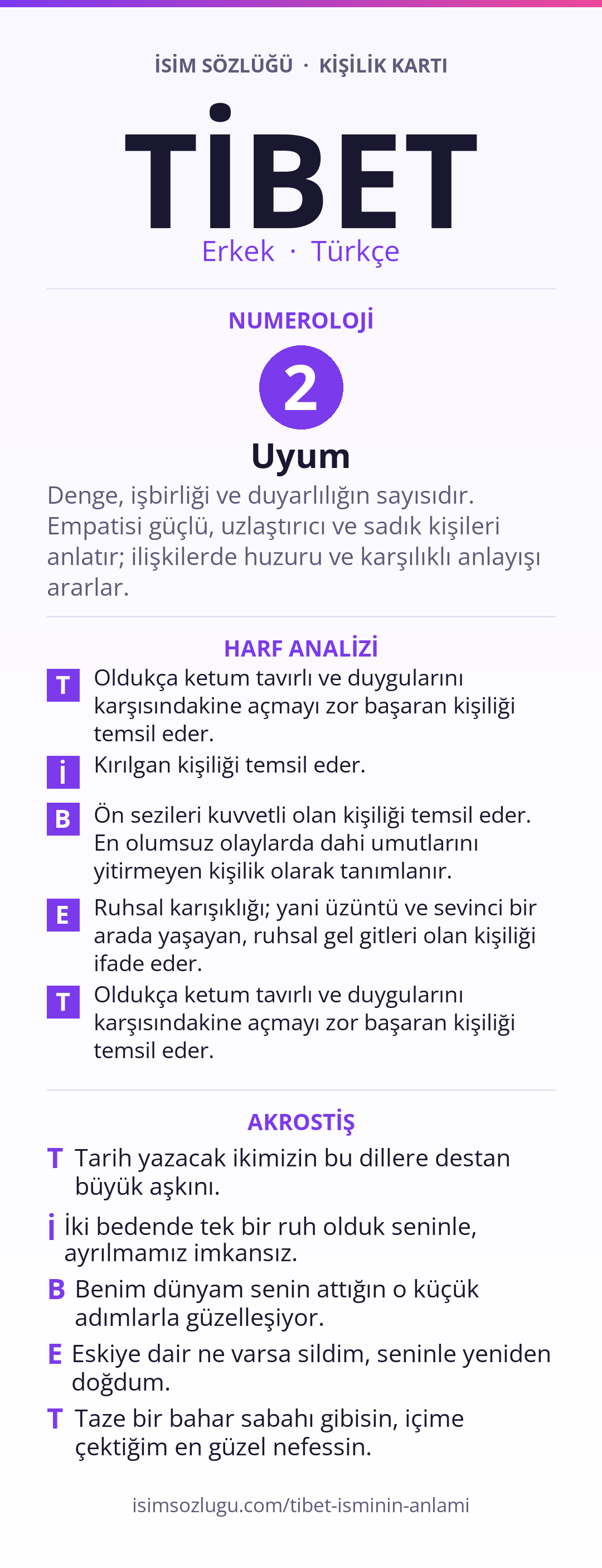 İSİM SÖZLÜĞÜ · KİŞİLİK KARTI

TİBET

Erkek · Türkçe

NUMEROLOJİ

2

Uyum

Denge, işbirliği ve duyarlılığın sayısıdır. Empatisi güçlü, uzlaştırıcı ve sadık kişileri anlatır; ilişkilerde huzuru ve karşılıklı anlayışı ararlar.

HARF ANALİZİ

T Oldukça ketum tavırlı ve duygularını karşısındakine açmayı zor başaran kişiliği temsil eder.

İ Kırılgan kişiliği temsil eder.

B Ön sezileri kuvvetli olan kişiliği temsil eder. En olumsuz olaylarda dahi umutlarını yitirmeyen kişilik olarak tanımlanır.

E Ruhsal karışıklığı; yani üzüntü ve sevinci bir arada yaşayan, ruhsal gel gitleri olan kişiliği ifade eder.

T Oldukça ketum tavırlı ve duygularını karşısındakine açmayı zor başaran kişiliği temsil eder.

AKROSTİŞ

T Tarih yazacak ikimizin bu dillere destan büyük aşkını.

İ İki bedende tek bir ruh olduk seninle, ayrılmamız imkansız.

B Benim dünyam senin attığın o küçük adımlarla güzelleşiyor.

E Eskiye dair ne varsa sildim, seninle yeniden doğdum.

T Taze bir bahar sabahı gibisin, içime çektiğim en güzel nefessin.

isimsozlugu.com/tibet-isminin-anlami